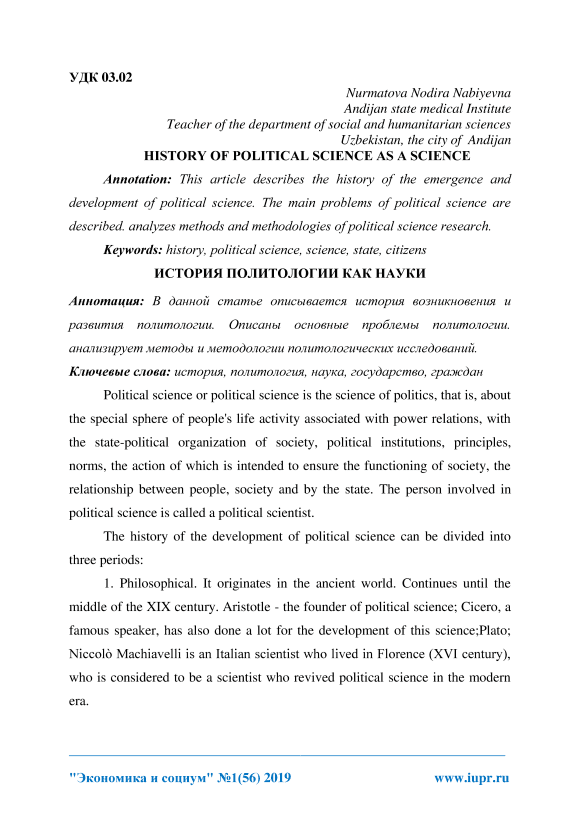 УДК 03.02

Nurmatova Nodira Nabiyevna
Andijan state medical Institute
Teacher of the department of social and humanitarian sciences
Uzbekistan, the city of Andijan

HISTORY OF POLITICAL SCIENCE AS A SCIENCE

Annotation: This article describes the history of the emergence and development of political science. The main problems of political science are described. analyzes methods and methodologies of political science research.

Keywords: history, political science, science, state, citizens

ИСТОРИЯ ПОЛИТОЛОГИИ КАК НАУКИ

Аннотация: В данной статье описывается история возникновения и развития политологии. Описаны основные проблемы политологии. анализирует методы и методологии политологических исследований.

Ключевые слова: история, политология, наука, государство, граждан

Political science or political science is the science of politics, that is, about the special sphere of people's life activity associated with power relations, with the state-political organization of society, political institutions, principles, norms, the action of which is intended to ensure the functioning of society, the relationship between people, society and by the state. The person involved in political science is called a political scientist.

The history of the development of political science can be divided into three periods:

1. Philosophical. It originates in the ancient world. Continues until the middle of the XIX century. Aristotle - the founder of political science; Cicero, a famous speaker, has also done a lot for the development of this science;Plato; Niccolò Machiavelli is an Italian scientist who lived in Florence (XVI century), who is considered to be a scientist who revived political science in the modern era.

"Экономика и социум" №1(56) 2019 www.iupr.ru